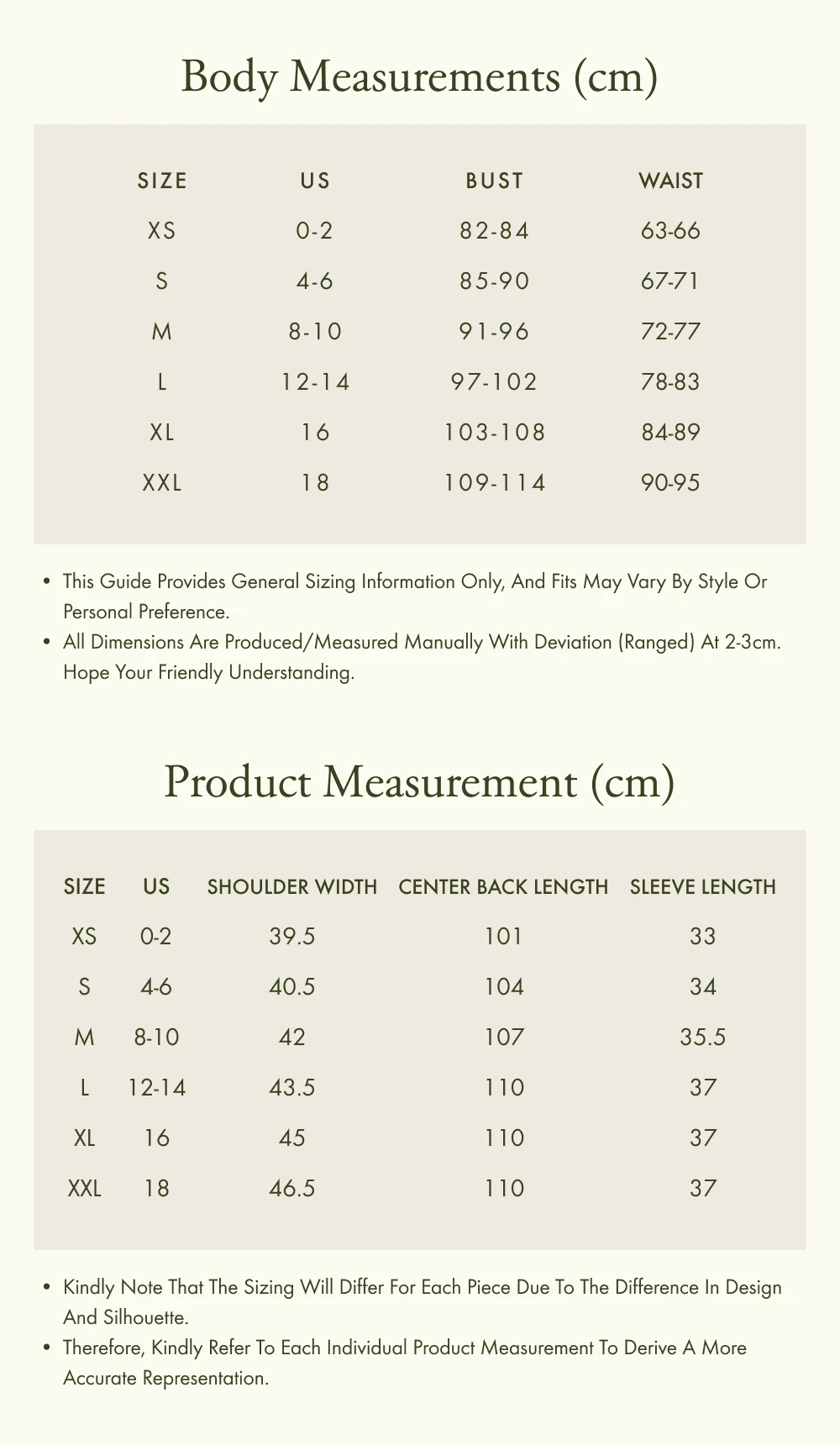 Body Measurements (cm)

| SIZE | US | BUST | WAIST |
|---|---|---|---|
| XS | 0-2 | 82-84 | 63-66 |
| S | 4-6 | 85-90 | 67-71 |
| M | 8-10 | 91-96 | 72-77 |
| L | 12-14 | 97-102 | 78-83 |
| XL | 16 | 103-108 | 84-89 |
| XXL | 18 | 109-114 | 90-95 |

• This Guide Provides General Sizing Information Only, And Fits May Vary By Style Or Personal Preference.
• All Dimensions Are Produced/Measured Manually With Deviation (Ranged) At 2-3cm. Hope Your Friendly Understanding.

Product Measurement (cm)

| SIZE | US | SHOULDER WIDTH | CENTER BACK LENGTH | SLEEVE LENGTH |
|---|---|---|---|---|
| XS | 0-2 | 39.5 | 101 | 33 |
| S | 4-6 | 40.5 | 104 | 34 |
| M | 8-10 | 42 | 107 | 35.5 |
| L | 12-14 | 43.5 | 110 | 37 |
| XL | 16 | 45 | 110 | 37 |
| XXL | 18 | 46.5 | 110 | 37 |

• Kindly Note That The Sizing Will Differ For Each Piece Due To The Difference In Design And Silhouette.
• Therefore, Kindly Refer To Each Individual Product Measurement To Derive A More Accurate Representation.